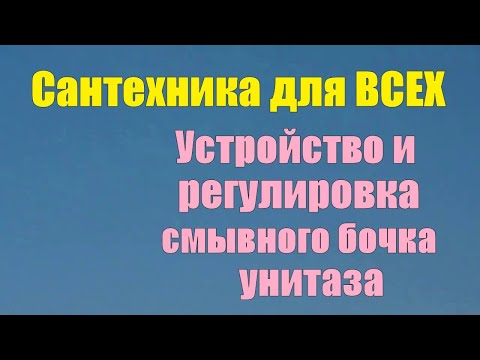 Сантехника для ВСЕХ

Устройство и регулировка смывного бочка унитаза